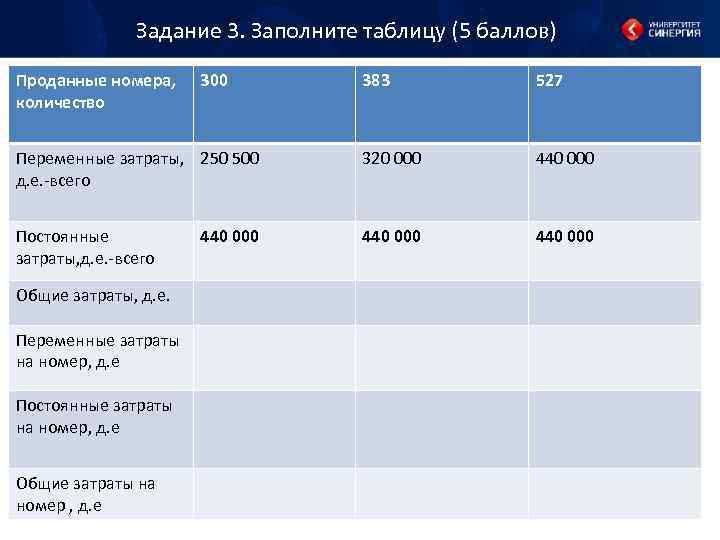 Задание 3. Заполните таблицу (5 баллов)

УНИВЕРСИТЕТ СИНЕРГИЯ

| Проданные номера, количество | 300 | 383 | 527 |
|---|---|---|---|
| Переменные затраты, д.е.-всего | 250 500 | 320 000 | 440 000 |
| Постоянные затраты,д.е.-всего | 440 000 | 440 000 | 440 000 |
| Общие затраты, д.е. | | | |
| Переменные затраты на номер, д.е | | | |
| Постоянные затраты на номер, д.е | | | |
| Общие затраты на номер , д.е | | | |